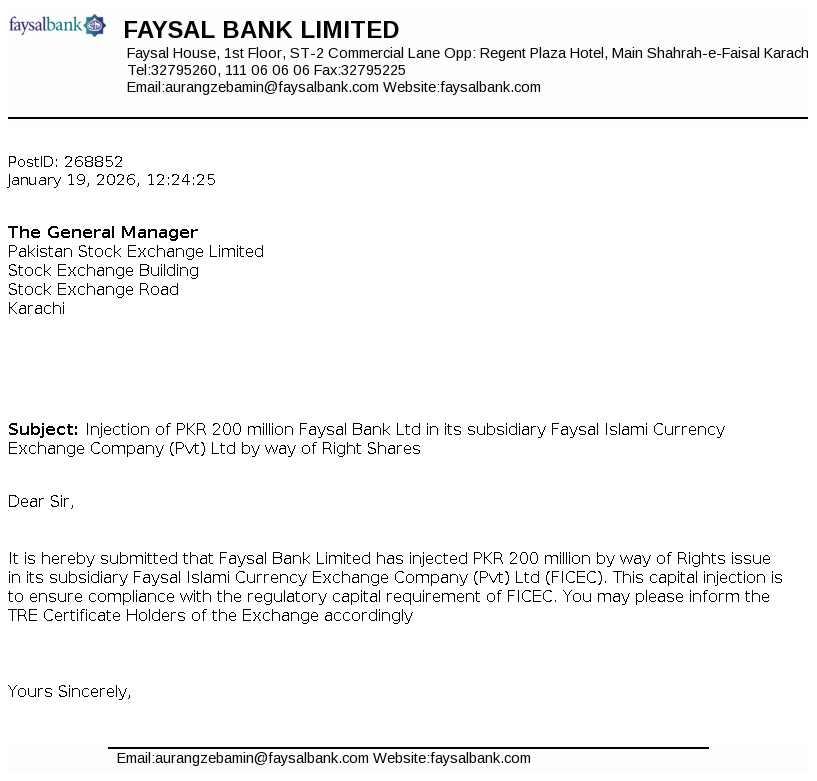 faysalbank

FAYSAL BANK LIMITED

Faysal House, 1st Floor, ST-2 Commercial Lane Opp: Regent Plaza Hotel, Main Shahrah-e-Faisal Karach
Tel:32795260, 111 06 06 06 Fax:32795225
Email:aurangzebamin@faysalbank.com Website:faysalbank.com

PostID: 268852
January 19, 2026, 12:24:25

The General Manager
Pakistan Stock Exchange Limited
Stock Exchange Building
Stock Exchange Road
Karachi

Subject: Injection of PKR 200 million Faysal Bank Ltd in its subsidiary Faysal Islami Currency Exchange Company (Pvt) Ltd by way of Right Shares

Dear Sir,

It is hereby submitted that Faysal Bank Limited has injected PKR 200 million by way of Rights issue in its subsidiary Faysal Islami Currency Exchange Company (Pvt) Ltd (FICEC). This capital injection is to ensure compliance with the regulatory capital requirement of FICEC. You may please inform the TRE Certificate Holders of the Exchange accordingly

Yours Sincerely,

Email:aurangzebamin@faysalbank.com Website:faysalbank.com